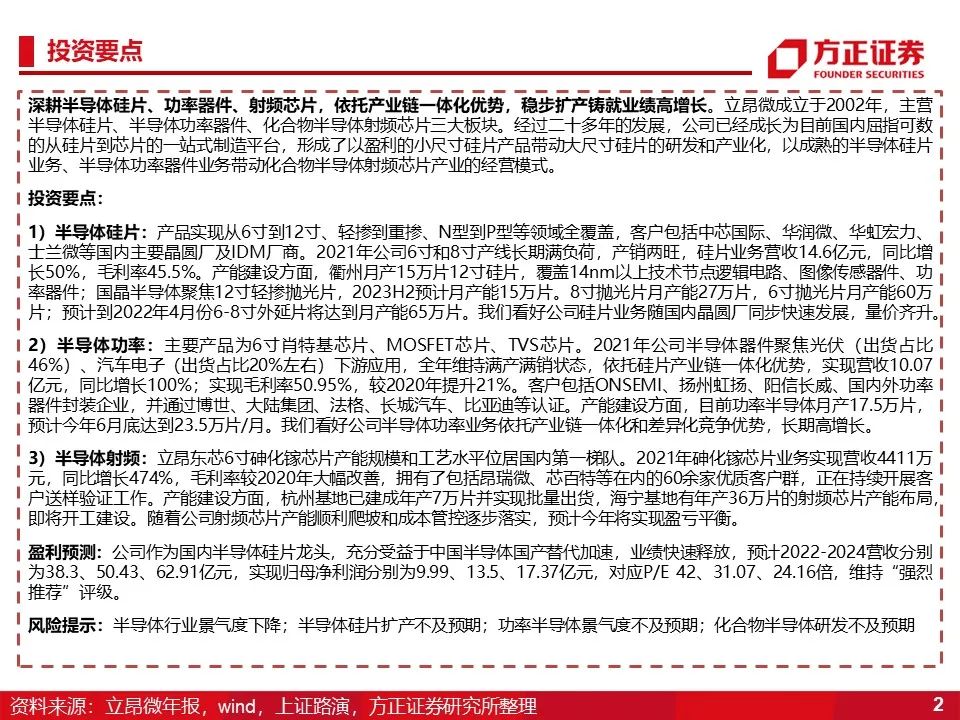 投资要点

方正证券
FOUNDER SECURITIES

深耕半导体硅片、功率器件、射频芯片，依托产业链一体化优势，稳步扩产铸就业绩高增长。立昂微成立于2002年，主营半导体硅片、半导体功率器件、化合物半导体射频芯片三大板块。经过二十多年的发展，公司已经成长为目前国内屈指可数的从硅片到芯片的一站式制造平台，形成了以盈利的小尺寸硅片产品带动大尺寸硅片的研发和产业化，以成熟的半导体硅片业务、半导体功率器件业务带动化合物半导体射频芯片产业的经营模式。

投资要点：

1）半导体硅片：产品实现从6寸到12寸、轻掺到重掺、N型到P型等领域全覆盖，客户包括中芯国际、华润微、华虹宏力、士兰微等国内主要晶圆厂及IDM厂商。2021年公司6寸和8寸产线长期满负荷，产销两旺，硅片业务营收14.6亿元，同比增长50%，毛利率45.5%。产能建设方面，衢州月产15万片12寸硅片，覆盖14nm以上技术节点逻辑电路、图像传感器件、功率器件；国晶半导体聚焦12寸轻掺抛光片，2023H2预计月产能15万片。8寸抛光片月产能27万片，6寸抛光片月产能60万片；预计到2022年4月份6-8寸外延片将达到月产能65万片。我们看好公司硅片业务随国内晶圆厂同步快速发展，量价齐升。

2）半导体功率：主要产品为6寸肖特基芯片、MOSFET芯片、TVS芯片。2021年公司半导体器件聚焦光伏（出货占比46%）、汽车电子（出货占比20%左右）下游应用，全年维持满产满销状态，依托硅片产业链一体化优势，实现营收10.07亿元，同比增长100%；实现毛利率50.95%，较2020年提升21%。客户包括ONSEMI、扬州虹扬、阳信长威、国内外功率器件封装企业，并通过博世、大陆集团、法格、长城汽车、比亚迪等认证。产能建设方面，目前功率半导体月产17.5万片，预计今年6月底达到23.5万片/月。我们看好公司半导体功率业务依托产业链一体化和差异化竞争优势，长期高增长。

3）半导体射频：立昂东芯6寸砷化镓芯片产能规模和工艺水平位居国内第一梯队。2021年砷化镓芯片业务实现营收4411万元，同比增长474%，毛利率较2020年大幅改善，拥有了包括昂瑞微、芯百特等在内的60余家优质客户群，正在持续开展客户送样验证工作。产能建设方面，杭州基地已建成年产7万片并实现批量出货，海宁基地有年产36万片的射频芯片产能布局，即将开工建设。随着公司射频芯片产能顺利爬坡和成本管控逐步落实，预计今年将实现盈亏平衡。

盈利预测：公司作为国内半导体硅片龙头，充分受益于中国半导体国产替代加速，业绩快速释放，预计2022-2024营收分别为38.3、50.43、62.91亿元，实现归母净利润分别为9.99、13.5、17.37亿元，对应P/E 42、31.07、24.16倍，维持“强烈推荐”评级。

风险提示：半导体行业景气度下降；半导体硅片扩产不及预期；功率半导体景气度不及预期；化合物半导体研发不及预期

资料来源：立昂微年报，wind，上证路演，方正证券研究所整理

2